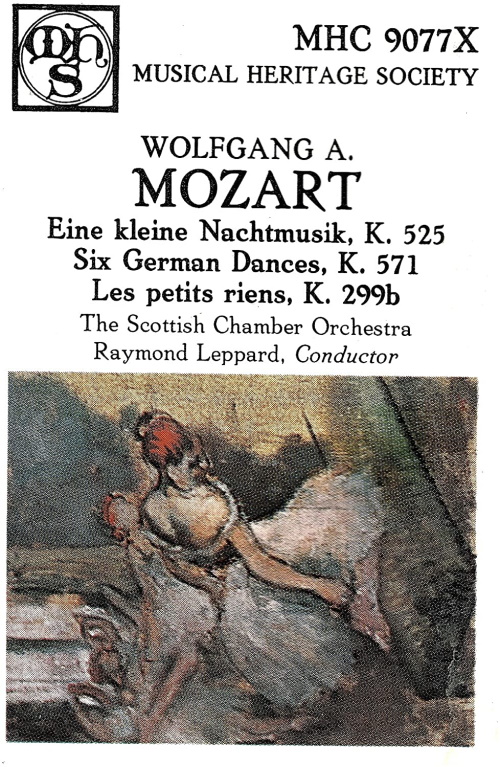 mhs

MHC 9077X
MUSICAL HERITAGE SOCIETY

WOLFGANG A.
MOZART
Eine kleine Nachtmusik, K. 525
Six German Dances, K. 571
Les petits riens, K. 299b
The Scottish Chamber Orchestra
Raymond Leppard, Conductor